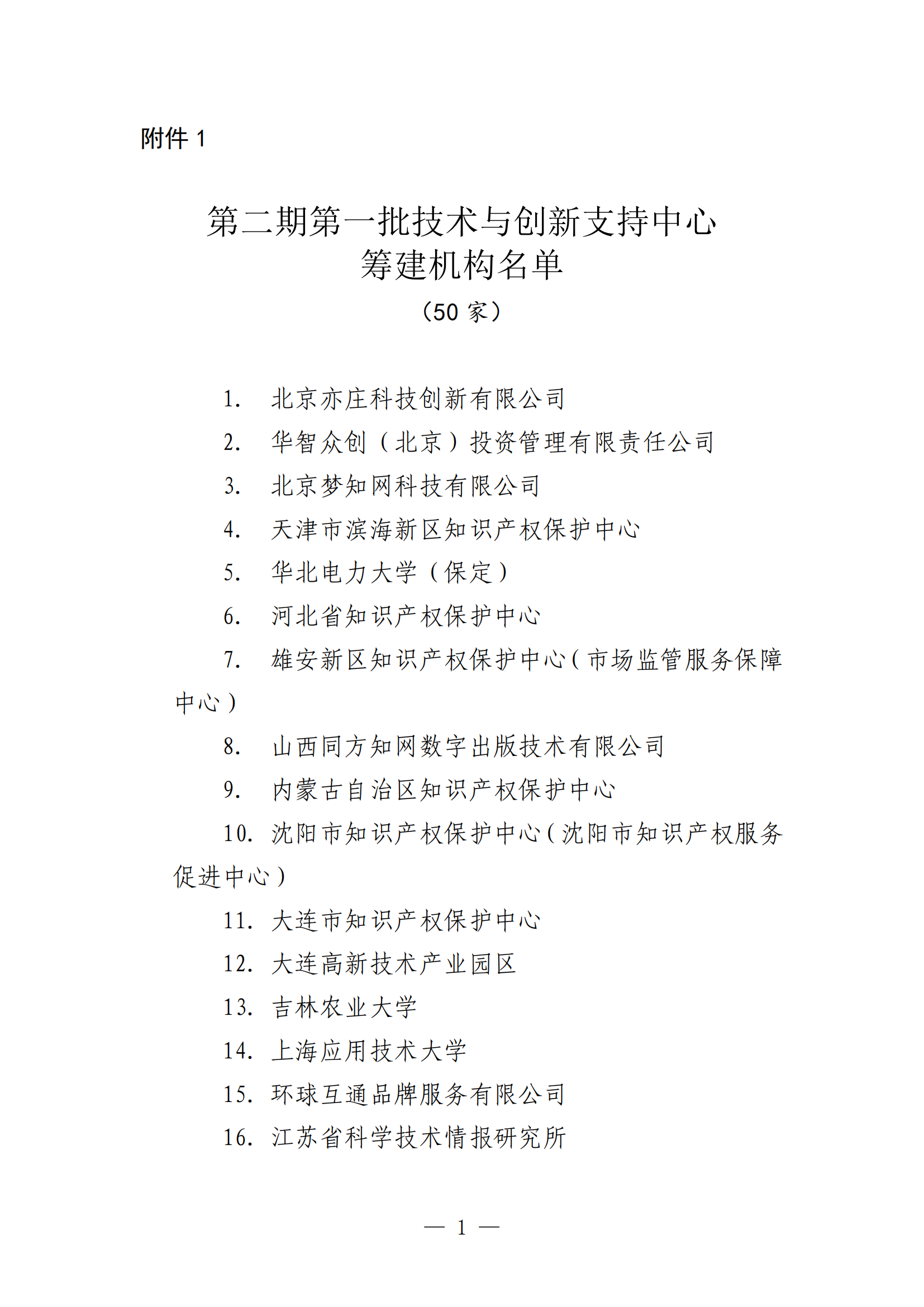 附件 1

第二期第一批技术与创新支持中心
筹建机构名单
（50 家）

1. 北京亦庄科技创新有限公司
2. 华智众创（北京）投资管理有限责任公司
3. 北京梦知网科技有限公司
4. 天津市滨海新区知识产权保护中心
5. 华北电力大学（保定）
6. 河北省知识产权保护中心
7. 雄安新区知识产权保护中心（市场监管服务保障中心）
8. 山西同方知网数字出版技术有限公司
9. 内蒙古自治区知识产权保护中心
10. 沈阳市知识产权保护中心（沈阳市知识产权服务促进中心）
11. 大连市知识产权保护中心
12. 大连高新技术产业园区
13. 吉林农业大学
14. 上海应用技术大学
15. 环球互通品牌服务有限公司
16. 江苏省科学技术情报研究所

— 1 —